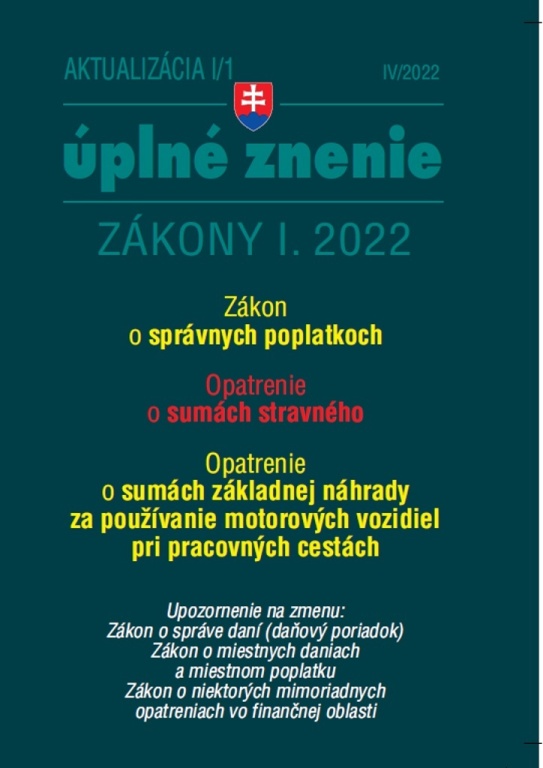 AKTUALIZÁCIA I/1

IV/2022

úplné znenie

ZÁKONY I. 2022

Zákon
o správnych poplatkoch

Opatrenie
o sumách stravného

Opatrenie
o sumách základnej náhrady za používanie motorových vozidiel pri pracovných cestách

Upozornenie na zmenu:
Zákon o správe daní (daňový poriadok)
Zákon o miestnych daniach a miestnom poplatku
Zákon o niektorých mimoriadnych opatreniach vo finančnej oblasti